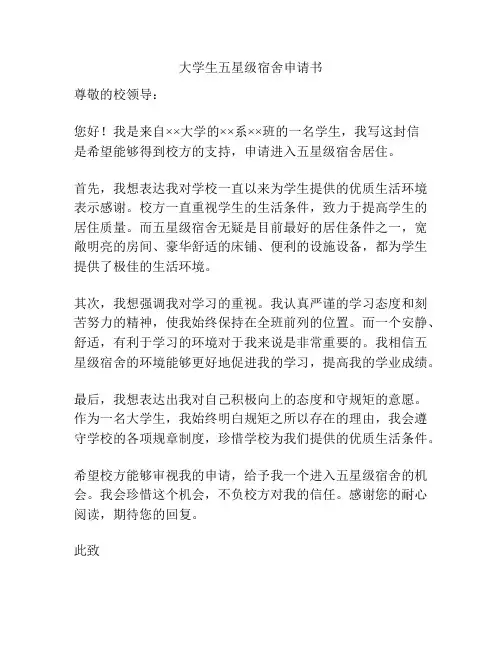 大学生五星级宿舍申请书

尊敬的校领导：

您好！我是来自××大学的××系××班的一名学生，我写这封信是希望能够得到校方的支持，申请进入五星级宿舍居住。

首先，我想表达我对学校一直以来为学生提供的优质生活环境表示感谢。校方一直重视学生的生活条件，致力于提高学生的居住质量。而五星级宿舍无疑是目前最好的居住条件之一，宽敞明亮的房间、豪华舒适的床铺、便利的设施设备，都为学生提供了极佳的生活环境。

其次，我想强调我对学习的重视。我认真严谨的学习态度和刻苦努力的精神，使我始终保持在全班前列的位置。而一个安静、舒适，有利于学习的环境对于我来说是非常重要的。我相信五星级宿舍的环境能够更好地促进我的学习，提高我的学业成绩。

最后，我想表达出我对自己积极向上的态度和守规矩的意愿。作为一名大学生，我始终明白规矩之所以存在的理由，我会遵守学校的各项规章制度，珍惜学校为我们提供的优质生活条件。

希望校方能够审视我的申请，给予我一个进入五星级宿舍的机会。我会珍惜这个机会，不负校方对我的信任。感谢您的耐心阅读，期待您的回复。

此致